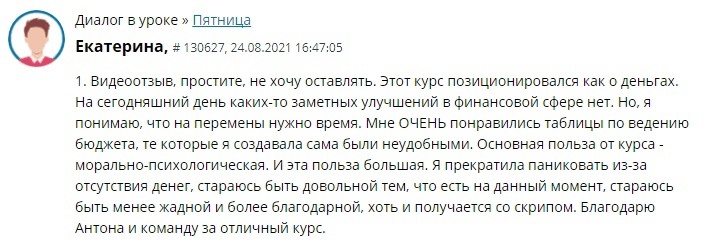 Диалог в уроке » Пятница

Екатерина, # 130627, 24.08.2021 16:47:05

1. Видеоотзыв, простите, не хочу оставлять. Этот курс позиционировался как о деньгах. На сегодняшний день каких-то заметных улучшений в финансовой сфере нет. Но, я понимаю, что на перемены нужно время. Мне ОЧЕНЬ понравились таблицы по ведению бюджета, те которые я создавала сама были неудобными. Основная польза от курса - морально-психологическая. И эта польза большая. Я прекратила паниковать из-за отсутствия денег, стараюсь быть довольной тем, что есть на данный момент, стараюсь быть менее жадной и более благодарной, хоть и получается со скрипом. Благодарю Антона и команду за отличный курс.